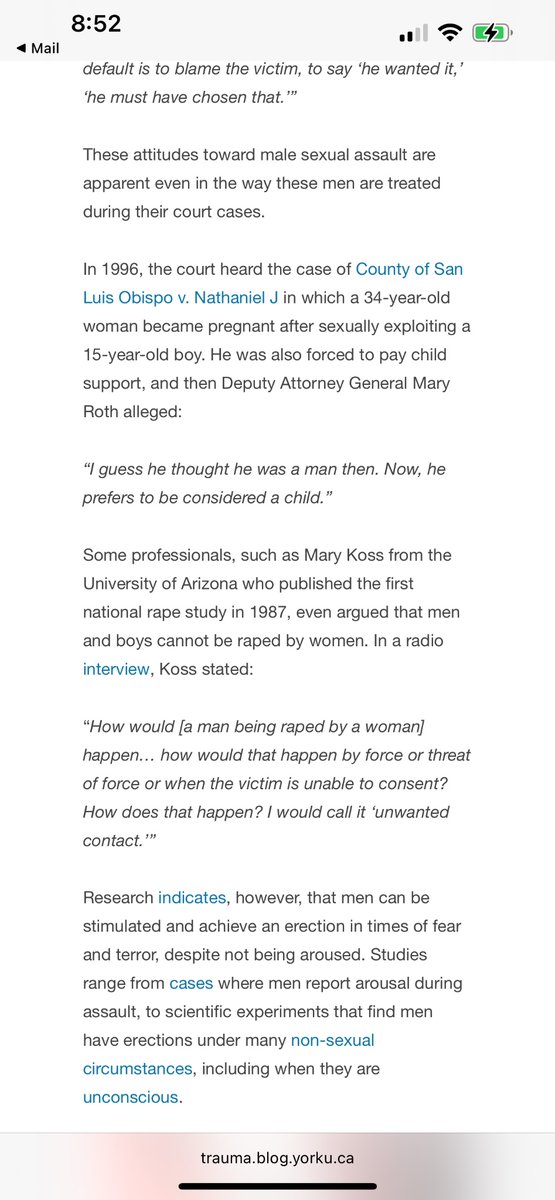 8:52

◀ Mail

default is to blame the victim, to say 'he wanted it,' 'he must have chosen that.'"

These attitudes toward male sexual assault are apparent even in the way these men are treated during their court cases.

In 1996, the court heard the case of County of San Luis Obispo v. Nathaniel J in which a 34-year-old woman became pregnant after sexually exploiting a 15-year-old boy. He was also forced to pay child support, and then Deputy Attorney General Mary Roth alleged:

"I guess he thought he was a man then. Now, he prefers to be considered a child."

Some professionals, such as Mary Koss from the University of Arizona who published the first national rape study in 1987, even argued that men and boys cannot be raped by women. In a radio interview, Koss stated:

"How would [a man being raped by a woman] happen… how would that happen by force or threat of force or when the victim is unable to consent? How does that happen? I would call it 'unwanted contact.'"

Research indicates, however, that men can be stimulated and achieve an erection in times of fear and terror, despite not being aroused. Studies range from cases where men report arousal during assault, to scientific experiments that find men have erections under many non-sexual circumstances, including when they are unconscious.

trauma.blog.yorku.ca